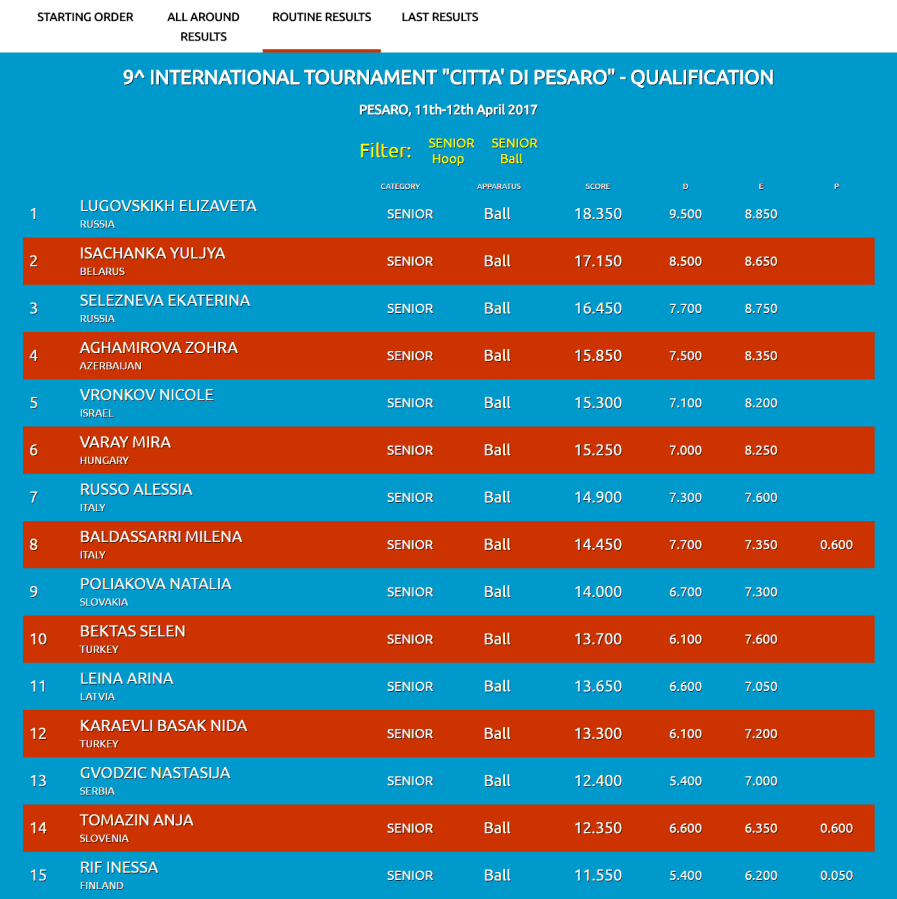 STARTING ORDER   ALL AROUND RESULTS   ROUTINE RESULTS   LAST RESULTS

9^ INTERNATIONAL TOURNAMENT "CITTA' DI PESARO" - QUALIFICATION

PESARO, 11th-12th April 2017

Filter: SENIOR Hoop   SENIOR Ball

| | | CATEGORY | APPARATUS | SCORE | D | E | P |
|---|---|---|---|---|---|---|---|
| 1 | LUGOVSKIKH ELIZAVETA RUSSIA | SENIOR | Ball | 18.350 | 9.500 | 8.850 | |
| 2 | ISACHANKA YULJYA BELARUS | SENIOR | Ball | 17.150 | 8.500 | 8.650 | |
| 3 | SELEZNEVA EKATERINA RUSSIA | SENIOR | Ball | 16.450 | 7.700 | 8.750 | |
| 4 | AGHAMIROVA ZOHRA AZERBAIJAN | SENIOR | Ball | 15.850 | 7.500 | 8.350 | |
| 5 | VRONKOV NICOLE ISRAEL | SENIOR | Ball | 15.300 | 7.100 | 8.200 | |
| 6 | VARAY MIRA HUNGARY | SENIOR | Ball | 15.250 | 7.000 | 8.250 | |
| 7 | RUSSO ALESSIA ITALY | SENIOR | Ball | 14.900 | 7.300 | 7.600 | |
| 8 | BALDASSARRI MILENA ITALY | SENIOR | Ball | 14.450 | 7.700 | 7.350 | 0.600 |
| 9 | POLIAKOVA NATALIA SLOVAKIA | SENIOR | Ball | 14.000 | 6.700 | 7.300 | |
| 10 | BEKTAS SELEN TURKEY | SENIOR | Ball | 13.700 | 6.100 | 7.600 | |
| 11 | LEINA ARINA LATVIA | SENIOR | Ball | 13.650 | 6.600 | 7.050 | |
| 12 | KARAEVLI BASAK NIDA TURKEY | SENIOR | Ball | 13.300 | 6.100 | 7.200 | |
| 13 | GVODZIC NASTASIJA SERBIA | SENIOR | Ball | 12.400 | 5.400 | 7.000 | |
| 14 | TOMAZIN ANJA SLOVENIA | SENIOR | Ball | 12.350 | 6.600 | 6.350 | 0.600 |
| 15 | RIF INESSA FINLAND | SENIOR | Ball | 11.550 | 5.400 | 6.200 | 0.050 |